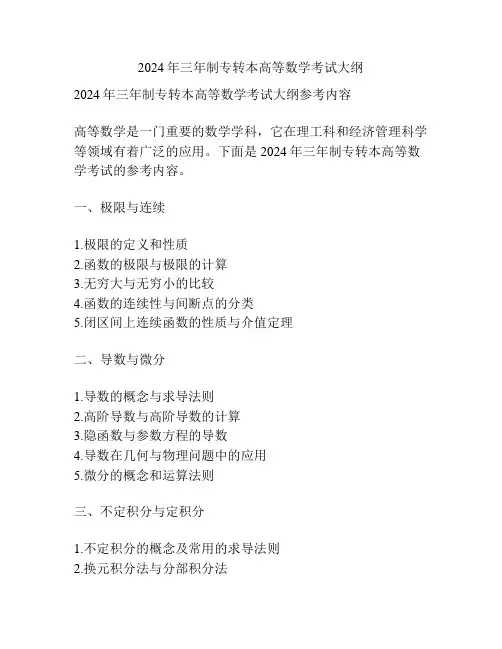 2024 年三年制专转本高等数学考试大纲

2024 年三年制专转本高等数学考试大纲参考内容

高等数学是一门重要的数学学科，它在理工科和经济管理科学等领域有着广泛的应用。下面是 2024 年三年制专转本高等数学考试的参考内容。

一、极限与连续

1.极限的定义和性质
2.函数的极限与极限的计算
3.无穷大与无穷小的比较
4.函数的连续性与间断点的分类
5.闭区间上连续函数的性质与介值定理

二、导数与微分

1.导数的概念与求导法则
2.高阶导数与高阶导数的计算
3.隐函数与参数方程的导数
4.导数在几何与物理问题中的应用
5.微分的概念和运算法则

三、不定积分与定积分

1.不定积分的概念及常用的求导法则
2.换元积分法与分部积分法